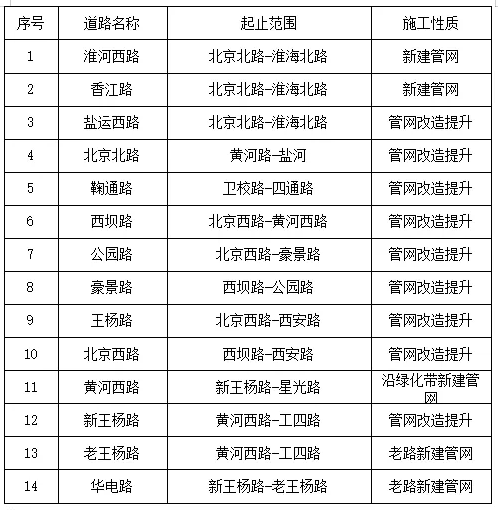 | 序号 | 道路名称 | 起止范围 | 施工性质 |
|---|---|---|---|
| 1 | 淮河西路 | 北京北路-淮海北路 | 新建管网 |
| 2 | 香江路 | 北京北路-淮海北路 | 新建管网 |
| 3 | 盐运西路 | 北京北路-淮海北路 | 管网改造提升 |
| 4 | 北京北路 | 黄河路-盐河 | 管网改造提升 |
| 5 | 鞠通路 | 卫校路-四通路 | 管网改造提升 |
| 6 | 西坝路 | 北京西路-黄河西路 | 管网改造提升 |
| 7 | 公园路 | 北京西路-豪景路 | 管网改造提升 |
| 8 | 豪景路 | 西坝路-公园路 | 管网改造提升 |
| 9 | 王杨路 | 北京西路-西安路 | 管网改造提升 |
| 10 | 北京西路 | 西坝路-西安路 | 管网改造提升 |
| 11 | 黄河西路 | 新王杨路-星光路 | 沿绿化带新建管网 |
| 12 | 新王杨路 | 黄河西路-工四路 | 管网改造提升 |
| 13 | 老王杨路 | 黄河西路-工四路 | 老路新建管网 |
| 14 | 华电路 | 新王杨路-老王杨路 | 老路新建管网 |